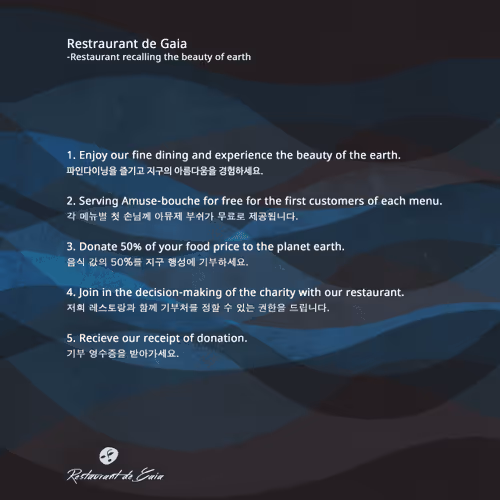 Restraurant de Gaia
-Restaurant recalling the beauty of earth

1. Enjoy our fine dining and experience the beauty of the earth.
파인다이닝을 즐기고 지구의 아름다움을 경험하세요.

2. Serving Amuse-bouche for free for the first customers of each menu.
각 메뉴별 첫 손님께 아뮤제 부쉬가 무료로 제공됩니다.

3. Donate 50% of your food price to the planet earth.
음식 값의 50%를 지구 행성에 기부하세요.

4. Join in the decision-making of the charity with our restaurant.
저희 레스토랑과 함께 기부처를 정할 수 있는 권한을 드립니다.

5. Recieve our receipt of donation.
기부 영수증을 받아가세요.

Restaurant de Gaia